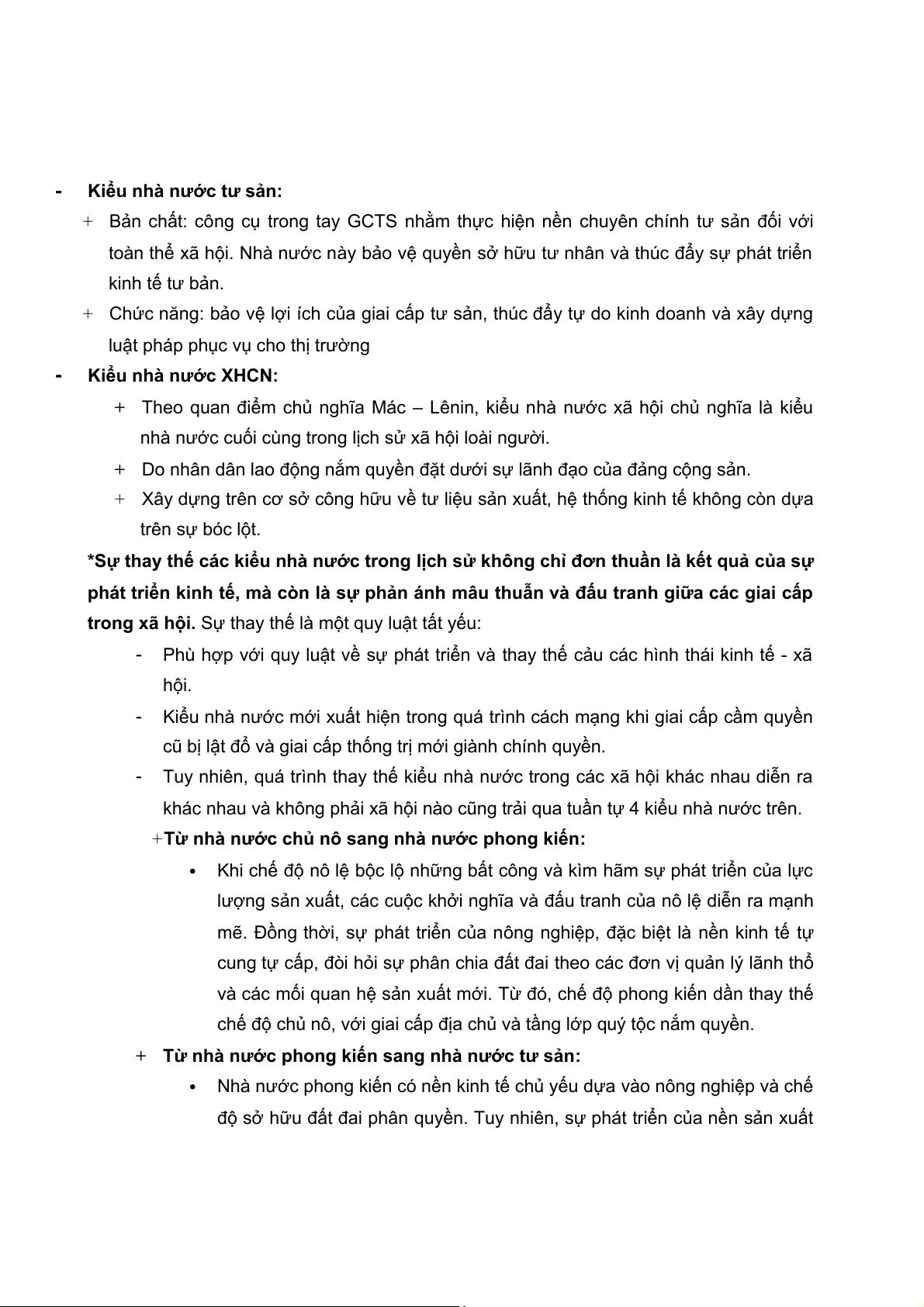 - Kiểu nhà nước tư sản:

+ Bản chất: công cụ trong tay GCTS nhằm thực hiện nền chuyên chính tư sản đối với toàn thể xã hội. Nhà nước này bảo vệ quyền sở hữu tư nhân và thúc đẩy sự phát triển kinh tế tư bản.

+ Chức năng: bảo vệ lợi ích của giai cấp tư sản, thúc đẩy tự do kinh doanh và xây dựng luật pháp phục vụ cho thị trường

- Kiểu nhà nước XHCN:

+ Theo quan điểm chủ nghĩa Mác – Lênin, kiểu nhà nước xã hội chủ nghĩa là kiểu nhà nước cuối cùng trong lịch sử xã hội loài người.

+ Do nhân dân lao động nắm quyền đặt dưới sự lãnh đạo của đảng cộng sản.

+ Xây dựng trên cơ sở công hữu về tư liệu sản xuất, hệ thống kinh tế không còn dựa trên sự bóc lột.

*Sự thay thế các kiểu nhà nước trong lịch sử không chỉ đơn thuần là kết quả của sự phát triển kinh tế, mà còn là sự phản ánh mâu thuẫn và đấu tranh giữa các giai cấp trong xã hội. Sự thay thế là một quy luật tất yếu:

- Phù hợp với quy luật về sự phát triển và thay thế cảu các hình thái kinh tế - xã hội.

- Kiểu nhà nước mới xuất hiện trong quá trình cách mạng khi giai cấp cầm quyền cũ bị lật đổ và giai cấp thống trị mới giành chính quyền.

- Tuy nhiên, quá trình thay thế kiểu nhà nước trong các xã hội khác nhau diễn ra khác nhau và không phải xã hội nào cũng trải qua tuần tự 4 kiểu nhà nước trên.

+Từ nhà nước chủ nô sang nhà nước phong kiến:

• Khi chế độ nô lệ bộc lộ những bất công và kìm hãm sự phát triển của lực lượng sản xuất, các cuộc khởi nghĩa và đấu tranh của nô lệ diễn ra mạnh mẽ. Đồng thời, sự phát triển của nông nghiệp, đặc biệt là nền kinh tế tự cung tự cấp, đòi hỏi sự phân chia đất đai theo các đơn vị quản lý lãnh thổ và các mối quan hệ sản xuất mới. Từ đó, chế độ phong kiến dần thay thế chế độ chủ nô, với giai cấp địa chủ và tầng lớp quý tộc nắm quyền.

+ Từ nhà nước phong kiến sang nhà nước tư sản:

• Nhà nước phong kiến có nền kinh tế chủ yếu dựa vào nông nghiệp và chế độ sở hữu đất đai phân quyền. Tuy nhiên, sự phát triển của nền sản xuất